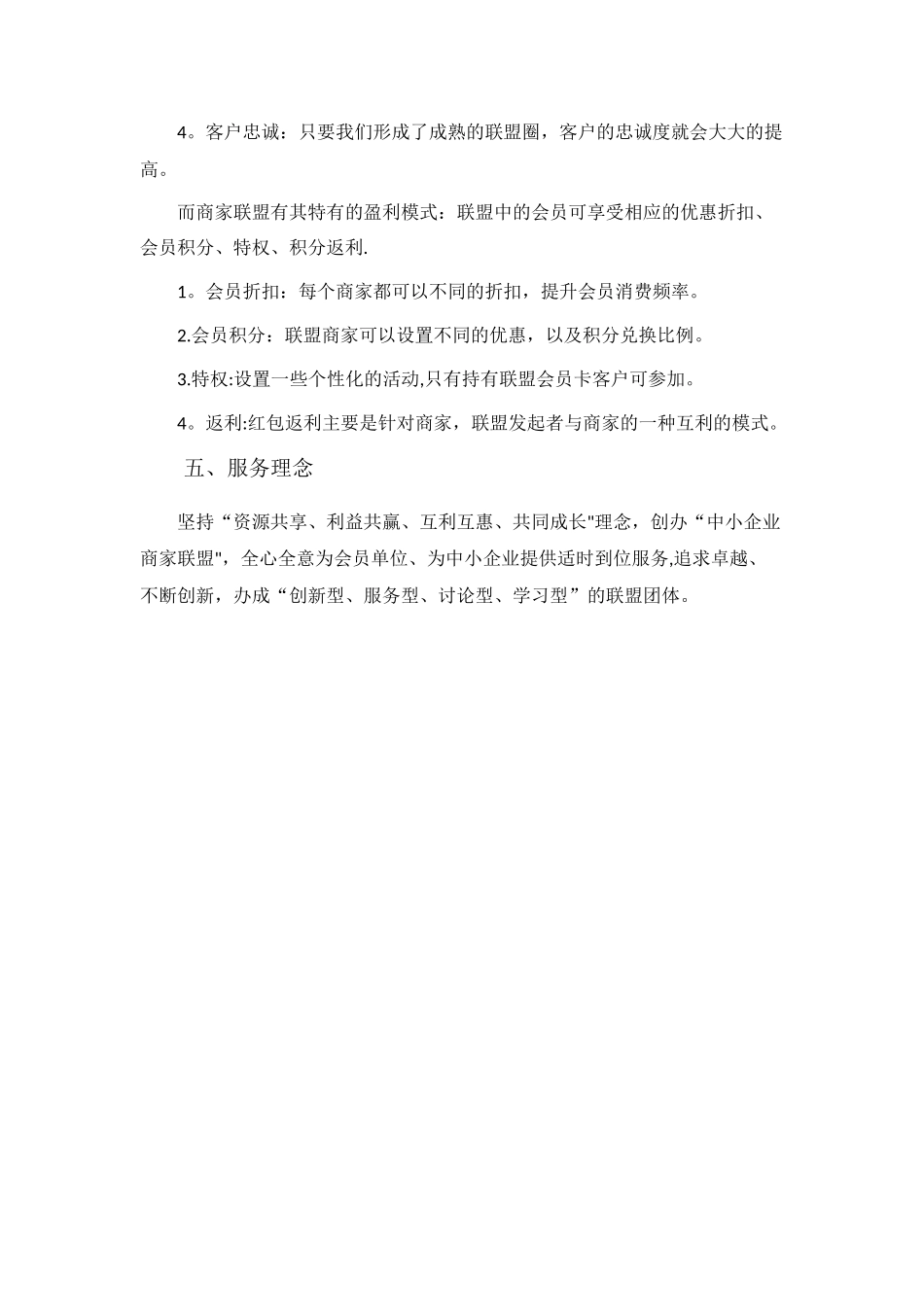 4。客户忠诚：只要我们形成了成熟的联盟圈，客户的忠诚度就会大大的提高。

而商家联盟有其特有的盈利模式：联盟中的会员可享受相应的优惠折扣、会员积分、特权、积分返利.

1。会员折扣：每个商家都可以不同的折扣，提升会员消费频率。

2.会员积分：联盟商家可以设置不同的优惠，以及积分兑换比例。

3.特权:设置一些个性化的活动,只有持有联盟会员卡客户可参加。

4。返利:红包返利主要是针对商家，联盟发起者与商家的一种互利的模式。

五、服务理念

坚持“资源共享、利益共赢、互利互惠、共同成长"理念，创办“中小企业商家联盟"，全心全意为会员单位、为中小企业提供适时到位服务,追求卓越、不断创新，办成“创新型、服务型、讨论型、学习型”的联盟团体。